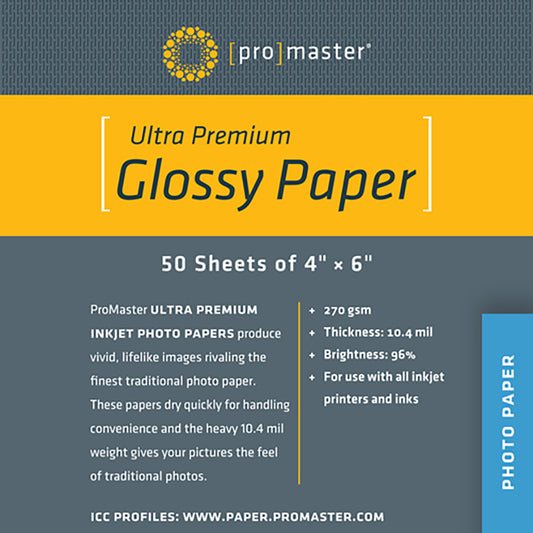 [pro]master®

Ultra Premium
Glossy Paper

50 Sheets of 4" × 6"

ProMaster ULTRA PREMIUM INKJET PHOTO PAPERS produce vivid, lifelike images rivaling the finest traditional photo paper. These papers dry quickly for handling convenience and the heavy 10.4 mil weight gives your pictures the feel of traditional photos.

+ 270 gsm
+ Thickness: 10.4 mil
+ Brightness: 96%
+ For use with all inkjet printers and inks

PHOTO PAPER

ICC PROFILES: WWW.PAPER.PROMASTER.COM